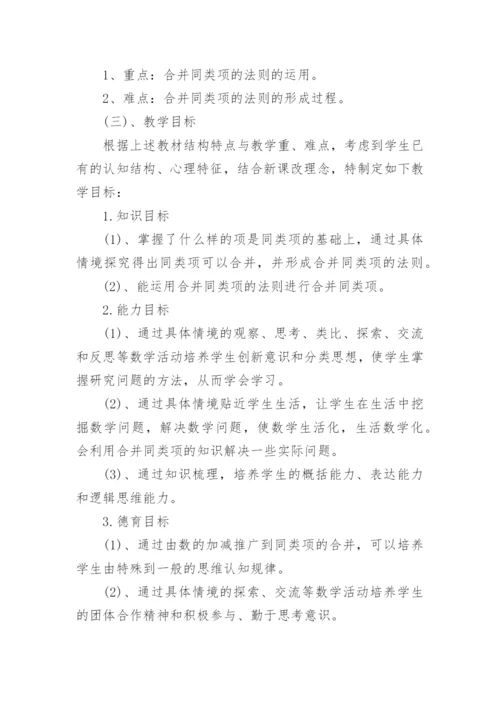 1、重点：合并同类项的法则的运用。

2、难点：合并同类项的法则的形成过程。

(三)、教学目标

根据上述教材结构特点与教学重、难点，考虑到学生已有的认知结构、心理特征，结合新课改理念，特制定如下教学目标：

1.知识目标

(1)、掌握了什么样的项是同类项的基础上，通过具体情境探究得出同类项可以合并，并形成合并同类项的法则。

(2)、能运用合并同类项的法则进行合并同类项。

2.能力目标

(1)、通过具体情境的观察、思考、类比、探索、交流和反思等数学活动培养学生创新意识和分类思想，使学生掌握研究问题的方法，从而学会学习。

(2)、通过具体情境贴近学生生活，让学生在生活中挖掘数学问题，解决数学问题，使数学生活化，生活数学化。会利用合并同类项的知识解决一些实际问题。

(3)、通过知识梳理，培养学生的概括能力、表达能力和逻辑思维能力。

3.德育目标

(1)、通过由数的加减推广到同类项的合并，可以培养学生由特殊到一般的思维认知规律。

(2)、通过具体情境的探索、交流等数学活动培养学生的团体合作精神和积极参与、勤于思考意识。